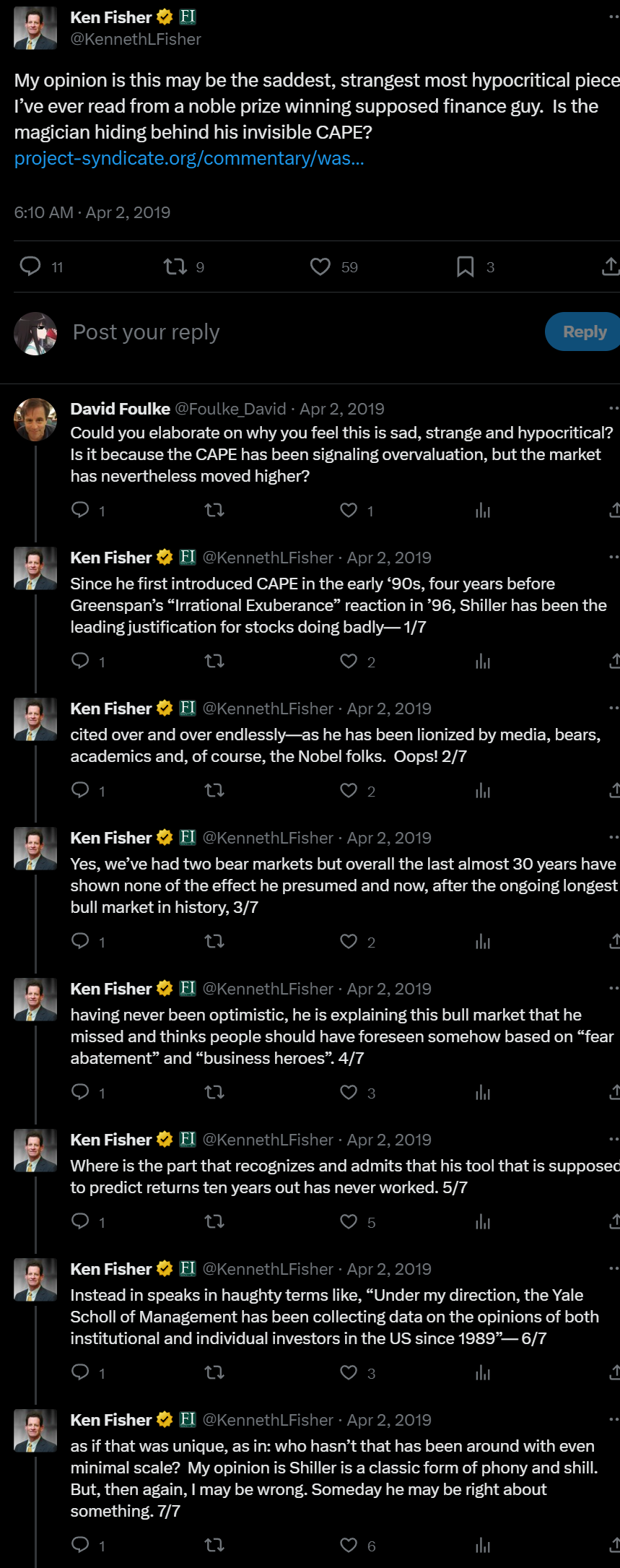 Ken Fisher FI
@KennethLFisher

My opinion is this may be the saddest, strangest most hypocritical piece I've ever read from a noble prize winning supposed finance guy. Is the magician hiding behind his invisible CAPE?
project-syndicate.org/commentary/was...

6:10 AM · Apr 2, 2019

11 9 59 3

Post your reply
Reply

David Foulke @Foulke_David · Apr 2, 2019
Could you elaborate on why you feel this is sad, strange and hypocritical? Is it because the CAPE has been signaling overvaluation, but the market has nevertheless moved higher?
1 1

Ken Fisher FI @KennethLFisher · Apr 2, 2019
Since he first introduced CAPE in the early '90s, four years before Greenspan's "Irrational Exuberance" reaction in '96, Shiller has been the leading justification for stocks doing badly— 1/7
1 2

Ken Fisher FI @KennethLFisher · Apr 2, 2019
cited over and over endlessly—as he has been lionized by media, bears, academics and, of course, the Nobel folks. Oops! 2/7
1 2

Ken Fisher FI @KennethLFisher · Apr 2, 2019
Yes, we've had two bear markets but overall the last almost 30 years have shown none of the effect he presumed and now, after the ongoing longest bull market in history, 3/7
1 2

Ken Fisher FI @KennethLFisher · Apr 2, 2019
having never been optimistic, he is explaining this bull market that he missed and thinks people should have foreseen somehow based on "fear abatement" and "business heroes". 4/7
1 3

Ken Fisher FI @KennethLFisher · Apr 2, 2019
Where is the part that recognizes and admits that his tool that is supposed to predict returns ten years out has never worked. 5/7
1 5

Ken Fisher FI @KennethLFisher · Apr 2, 2019
Instead in speaks in haughty terms like, "Under my direction, the Yale Scholl of Management has been collecting data on the opinions of both institutional and individual investors in the US since 1989"— 6/7
1 3

Ken Fisher FI @KennethLFisher · Apr 2, 2019
as if that was unique, as in: who hasn't that has been around with even minimal scale? My opinion is Shiller is a classic form of phony and shill. But, then again, I may be wrong. Someday he may be right about something. 7/7
1 6